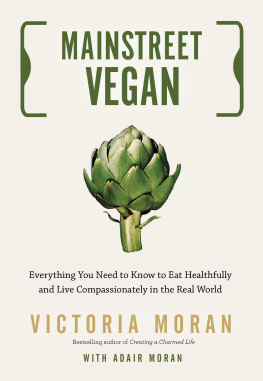 MAINSTREET VEGAN

Everything You Need to Know to Eat Healthfully and Live Compassionately in the Real World

VICTORIA MORAN

Bestselling author of Creating a Charmed Life

WITH ADAIR MORAN